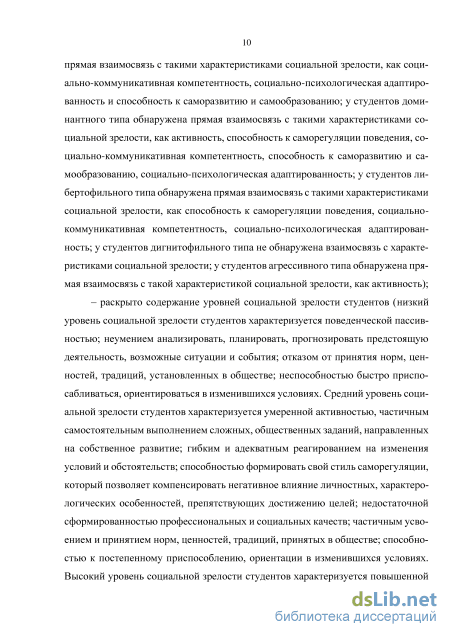 10

прямая взаимосвязь с такими характеристиками социальной зрелости, как социально-коммуникативная компетентность, социально-психологическая адаптированность и способность к саморазвитию и самообразованию; у студентов доминантного типа обнаружена прямая взаимосвязь с такими характеристиками социальной зрелости, как активность, способность к саморегуляции поведения, социально-коммуникативная компетентность, способность к саморазвитию и самообразованию, социально-психологическая адаптированность; у студентов либертофильного типа обнаружена прямая взаимосвязь с такими характеристиками социальной зрелости, как способность к саморегуляции поведения, социально-коммуникативная компетентность, социально-психологическая адаптированность; у студентов дигнитофильного типа не обнаружена взаимосвязь с характеристиками социальной зрелости; у студентов агрессивного типа обнаружена прямая взаимосвязь с такой характеристикой социальной зрелости, как активность);

– раскрыто содержание уровней социальной зрелости студентов (низкий уровень социальной зрелости студентов характеризуется поведенческой пассивностью; неумением анализировать, планировать, прогнозировать предстоящую деятельность, возможные ситуации и события; отказом от принятия норм, ценностей, традиций, установленных в обществе; неспособностью быстро приспосабливаться, ориентироваться в изменившихся условиях. Средний уровень социальной зрелости студентов характеризуется умеренной активностью, частичным самостоятельным выполнением сложных, общественных заданий, направленных на собственное развитие; гибким и адекватным реагированием на изменения условий и обстоятельств; способностью формировать свой стиль саморегуляции, который позволяет компенсировать негативное влияние личностных, характерологических особенностей, препятствующих достижению целей; недостаточной сформированностью профессиональных и социальных качеств; частичным усвоением и принятием норм, ценностей, традиций, принятых в обществе; способностью к постепенному приспособлению, ориентации в изменившихся условиях. Высокий уровень социальной зрелости студентов характеризуется повышенной

dsLib.net
библиотека диссертаций